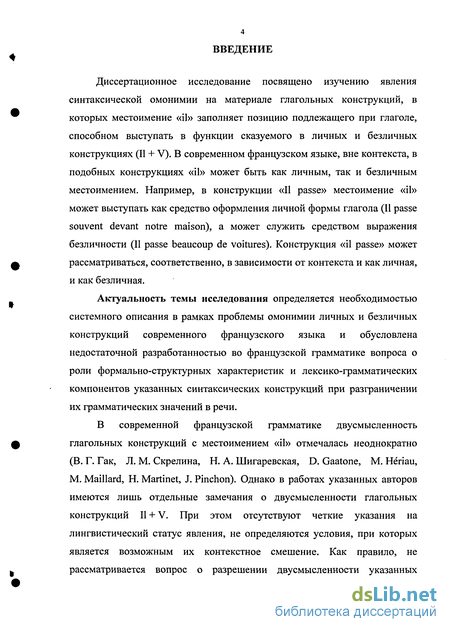 4

ВВЕДЕНИЕ

Диссертационное исследование посвящено изучению явления синтаксической омонимии на материале глагольных конструкций, в которых местоимение «il» заполняет позицию подлежащего при глаголе, способном выступать в функции сказуемого в личных и безличных конструкциях (Il + V). В современном французском языке, вне контекста, в подобных конструкциях «il» может быть как личным, так и безличным местоимением. Например, в конструкции «Il passe» местоимение «il» может выступать как средство оформления личной формы глагола (Il passe souvent devant notre maison), а может служить средством выражения безличности (Il passe beaucoup de voitures). Конструкция «il passe» может рассматриваться, соответственно, в зависимости от контекста и как личная, и как безличная.

Актуальность темы исследования определяется необходимостью системного описания в рамках проблемы омонимии личных и безличных конструкций современного французского языка и обусловлена недостаточной разработанностью во французской грамматике вопроса о роли формально-структурных характеристик и лексико-грамматических компонентов указанных синтаксических конструкций при разграничении их грамматических значений в речи.

В современной французской грамматике двусмысленность глагольных конструкций с местоимением «il» отмечалась неоднократно (В. Г. Гак, Л. М. Скрелина, Н. А. Шигаревская, D. Gaatone, M. Hériau, M. Maillard, H. Martinet, J. Pinchon). Однако в работах указанных авторов имеются лишь отдельные замечания о двусмысленности глагольных конструкций Il + V. При этом отсутствуют четкие указания на лингвистический статус явления, не определяются условия, при которых является возможным их контекстное смешение. Как правило, не рассматривается вопрос о разрешении двусмысленности указанных

dsLib.net
библиотека диссертаций